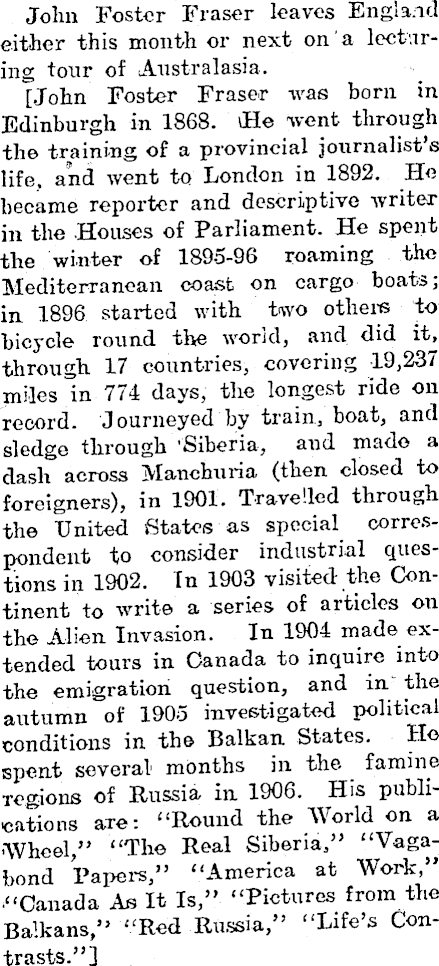 John Foster Fraser leaves England either this month or next on a lecturing tour of Australasia.

[John Foster Fraser was born in Edinburgh in 1868. He went through the training of a provincial journalist's life, and went to London in 1892. He became reporter and descriptive writer in the Houses of Parliament. He spent the winter of 1895-96 roaming the Mediterranean coast on cargo boats; in 1896 started with two others to bicycle round the world, and did it, through 17 countries, covering 19,237 miles in 774 days, the longest ride on record. Journeyed by train, boat, and sledge through Siberia, and made a dash across Manchuria (then closed to foreigners), in 1901. Travelled through the United States as special correspondent to consider industrial questions in 1902. In 1903 visited the Continent to write a series of articles on the Alien Invasion. In 1904 made extended tours in Canada to inquire into the emigration question, and in the autumn of 1905 investigated political conditions in the Balkan States. He spent several months in the famine regions of Russia in 1906. His publications are: "Round the World on a Wheel," "The Real Siberia," "Vagabond Papers," "America at Work," "Canada As It Is," "Pictures from the Balkans," "Red Russia," "Life's Contrasts."]